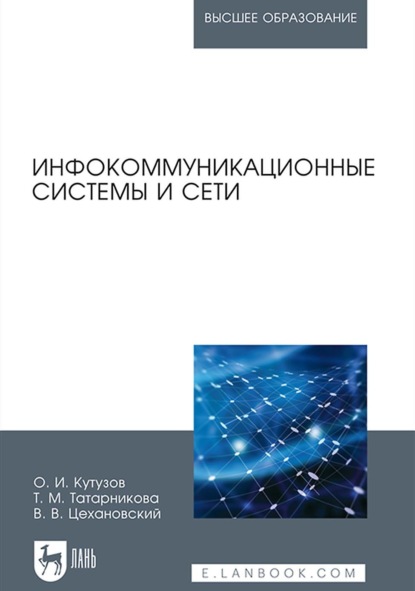 ВЫСШЕЕ ОБРАЗОВАНИЕ

ИНФОКОММУНИКАЦИОННЫЕ СИСТЕМЫ И СЕТИ

О. И. Кутузов
Т. М. Татарникова
В. В. Цехановский

ЛАНЬ

E.LANBOOK.COM